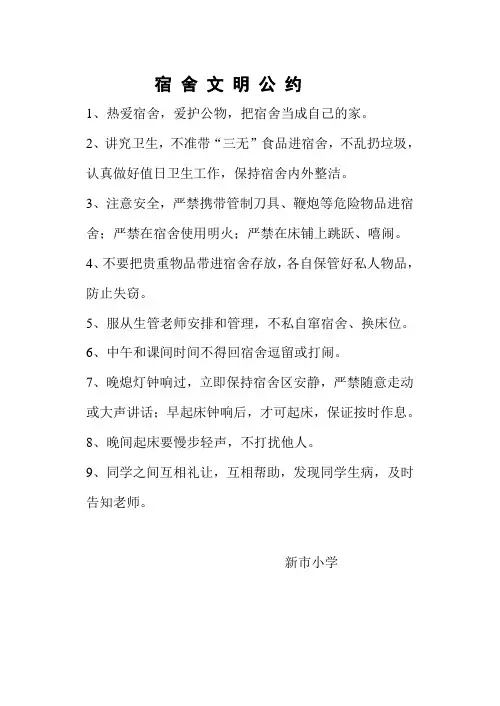 宿舍文明公约

1、热爱宿舍，爱护公物，把宿舍当成自己的家。

2、讲究卫生，不准带“三无”食品进宿舍，不乱扔垃圾，认真做好值日卫生工作，保持宿舍内外整洁。

3、注意安全，严禁携带管制刀具、鞭炮等危险物品进宿舍；严禁在宿舍使用明火；严禁在床铺上跳跃、嘻闹。

4、不要把贵重物品带进宿舍存放，各自保管好私人物品，防止失窃。

5、服从生管老师安排和管理，不私自窜宿舍、换床位。

6、中午和课间时间不得回宿舍逗留或打闹。

7、晚熄灯钟响过，立即保持宿舍区安静，严禁随意走动或大声讲话；早起床钟响后，才可起床，保证按时作息。

8、晚间起床要慢步轻声，不打扰他人。

9、同学之间互相礼让，互相帮助，发现同学生病，及时告知老师。

新市小学